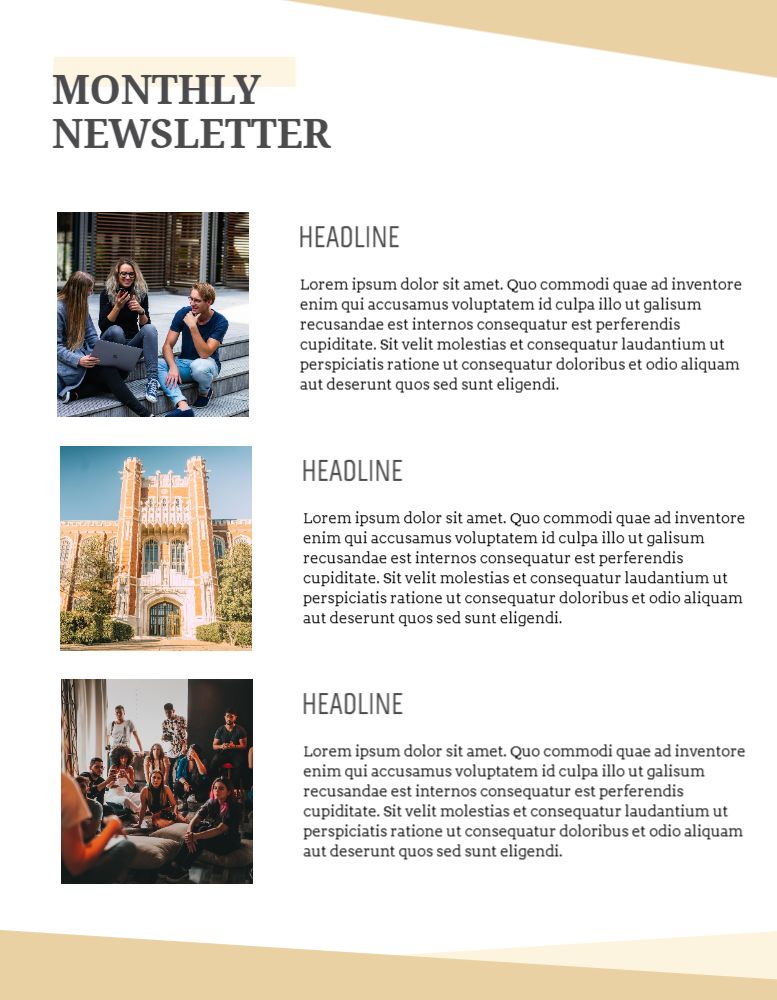 MONTHLY NEWSLETTER

HEADLINE

Lorem ipsum dolor sit amet. Quo commodi quae ad inventore enim qui accusamus voluptatem id culpa illo ut galisum recusandae est internos consequatur est perferendis cupiditate. Sit velit molestias et consequatur laudantium ut perspiciatis ratione ut consequatur doloribus et odio aliquam aut deserunt quos sed sunt eligendi.

HEADLINE

Lorem ipsum dolor sit amet. Quo commodi quae ad inventore enim qui accusamus voluptatem id culpa illo ut galisum recusandae est internos consequatur est perferendis cupiditate. Sit velit molestias et consequatur laudantium ut perspiciatis ratione ut consequatur doloribus et odio aliquam aut deserunt quos sed sunt eligendi.

HEADLINE

Lorem ipsum dolor sit amet. Quo commodi quae ad inventore enim qui accusamus voluptatem id culpa illo ut galisum recusandae est internos consequatur est perferendis cupiditate. Sit velit molestias et consequatur laudantium ut perspiciatis ratione ut consequatur doloribus et odio aliquam aut deserunt quos sed sunt eligendi.